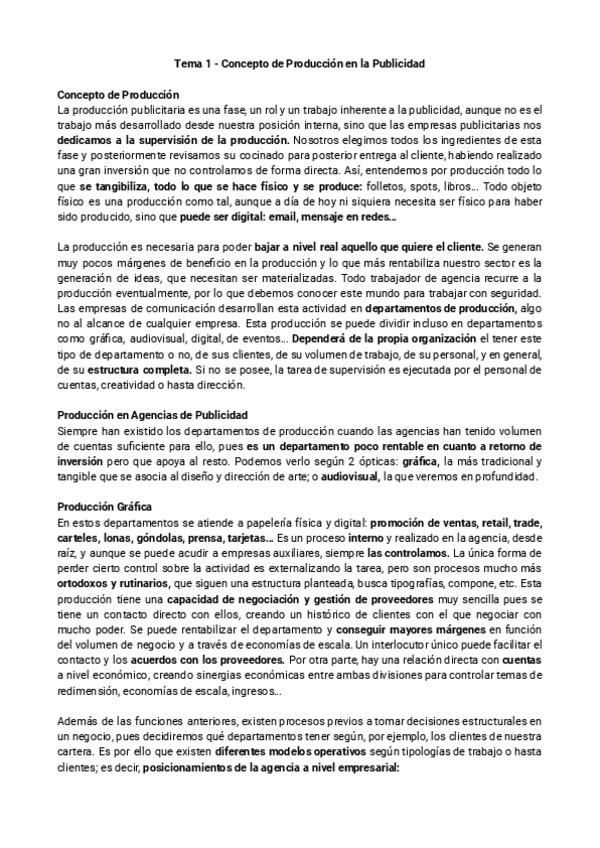 Tema 1 - Concepto de Producción en la Publicidad

Concepto de Producción
La producción publicitaria es una fase, un rol y un trabajo inherente a la publicidad, aunque no es el trabajo más desarrollado desde nuestra posición interna, sino que las empresas publicitarias nos dedicamos a la supervisión de la producción. Nosotros elegimos todos los ingredientes de esta fase y posteriormente revisamos su cocinado para posterior entrega al cliente, habiendo realizado una gran inversión que no controlamos de forma directa. Así, entendemos por producción todo lo que se tangibiliza, todo lo que se hace físico y se produce: folletos, spots, libros... Todo objeto físico es una producción como tal, aunque a día de hoy ni siquiera necesita ser físico para haber sido producido, sino que puede ser digital: email, mensaje en redes...

La producción es necesaria para poder bajar a nivel real aquello que quiere el cliente. Se generan muy pocos márgenes de beneficio en la producción y lo que más rentabiliza nuestro sector es la generación de ideas, que necesitan ser materializadas. Todo trabajador de agencia recurre a la producción eventualmente, por lo que debemos conocer este mundo para trabajar con seguridad. Las empresas de comunicación desarrollan esta actividad en departamentos de producción, algo no al alcance de cualquier empresa. Esta producción se puede dividir incluso en departamentos como gráfica, audiovisual, digital, de eventos... Dependerá de la propia organización el tener este tipo de departamento o no, de sus clientes, de su volumen de trabajo, de su personal, y en general, de su estructura completa. Si no se posee, la tarea de supervisión es ejecutada por el personal de cuentas, creatividad o hasta dirección.

Producción en Agencias de Publicidad
Siempre han existido los departamentos de producción cuando las agencias han tenido volumen de cuentas suficiente para ello, pues es un departamento poco rentable en cuanto a retorno de inversión pero que apoya al resto. Podemos verlo según 2 ópticas: gráfica, la más tradicional y tangible que se asocia al diseño y dirección de arte; o audiovisual, la que veremos en profundidad.

Producción Gráfica
En estos departamentos se atiende a papelería física y digital: promoción de ventas, retail, trade, carteles, lonas, góndolas, prensa, tarjetas... Es un proceso interno y realizado en la agencia, desde raíz, y aunque se puede acudir a empresas auxiliares, siempre las controlamos. La única forma de perder cierto control sobre la actividad es externalizando la tarea, pero son procesos mucho más ortodoxos y rutinarios, que siguen una estructura planteada, busca tipografías, compone, etc. Esta producción tiene una capacidad de negociación y gestión de proveedores muy sencilla pues se tiene un contacto directo con ellos, creando un histórico de clientes con el que negociar con mucho poder. Se puede rentabilizar el departamento y conseguir mayores márgenes en función del volumen de negocio y a través de economías de escala. Un interlocutor único puede facilitar el contacto y los acuerdos con los proveedores. Por otra parte, hay una relación directa con cuentas a nivel económico, creando sinergias económicas entre ambas divisiones para controlar temas de redimensión, economías de escala, ingresos...

Además de las funciones anteriores, existen procesos previos a tomar decisiones estructurales en un negocio, pues decidiremos qué departamentos tener según, por ejemplo, los clientes de nuestra cartera. Es por ello que existen diferentes modelos operativos según tipologías de trabajo o hasta clientes; es decir, posicionamientos de la agencia a nivel empresarial: